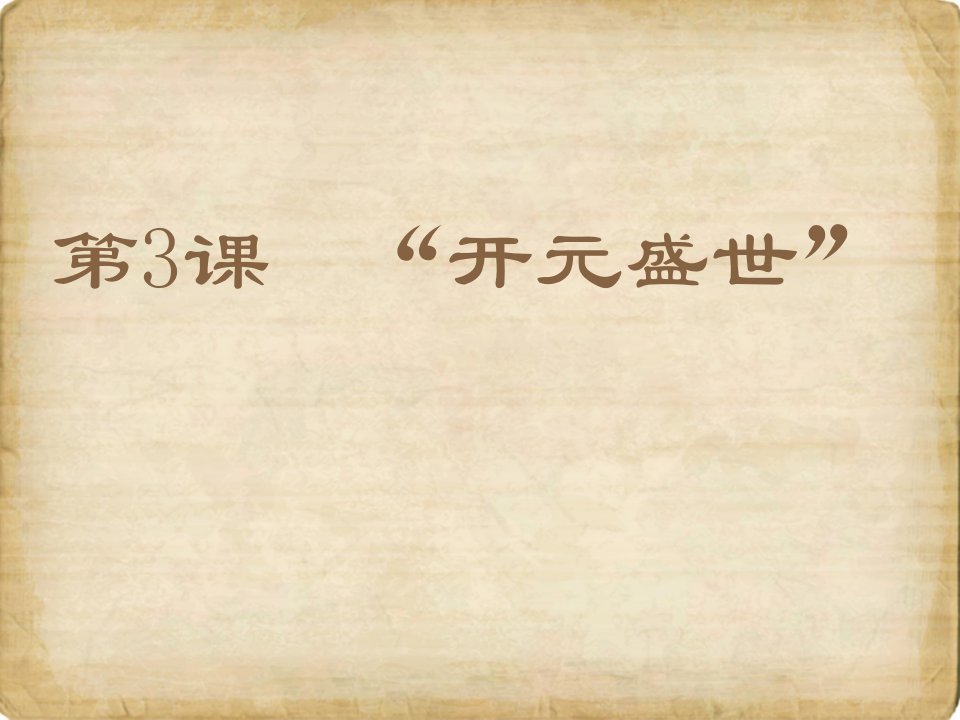 第3课　“开元盛世”